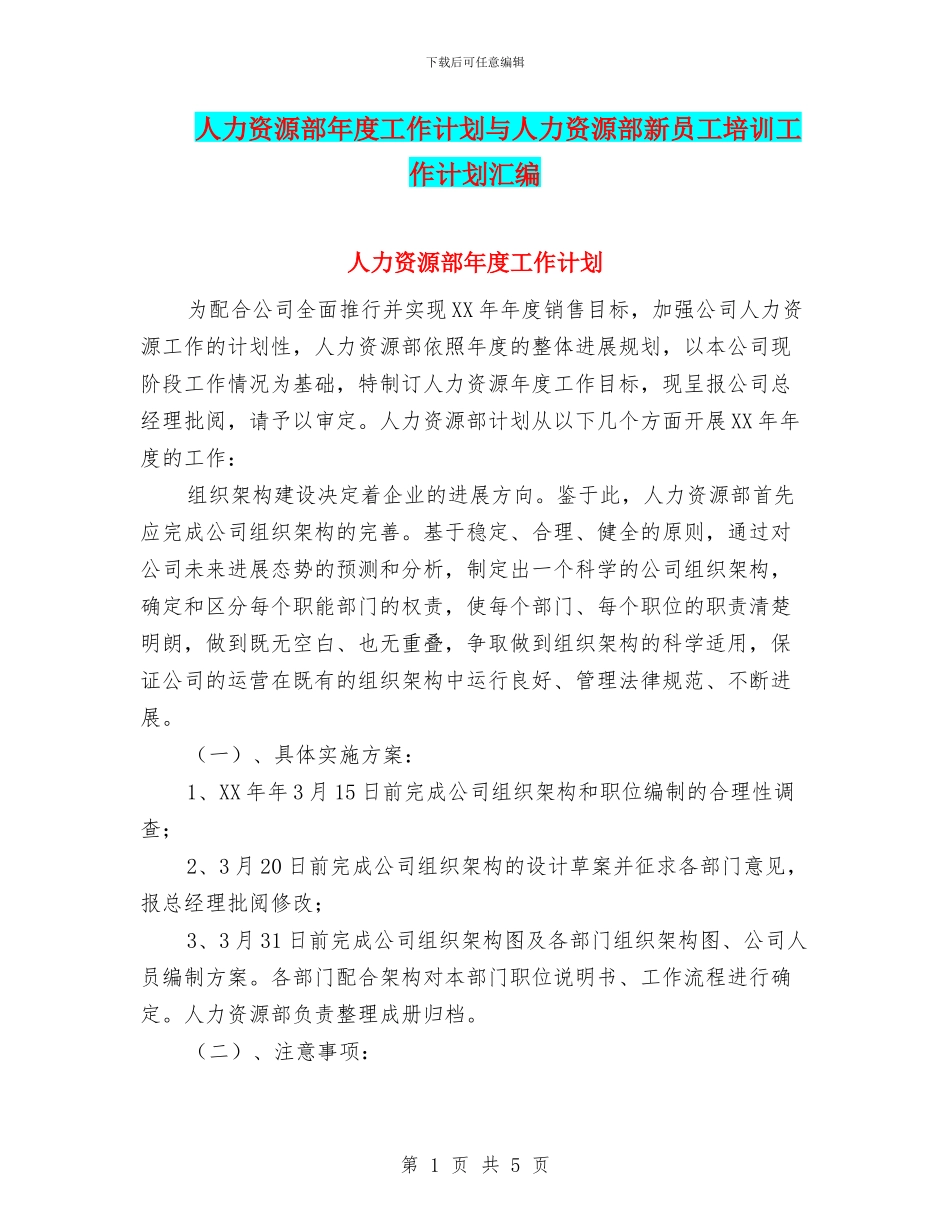 下载后可任意编辑

人力资源部年度工作计划与人力资源部新员工培训工作计划汇编

人力资源部年度工作计划

为配合公司全面推行并实现XX年年度销售目标，加强公司人力资源工作的计划性，人力资源部依照年度的整体进展规划，以本公司现阶段工作情况为基础，特制订人力资源年度工作目标，现呈报公司总经理批阅，请予以审定。人力资源部计划从以下几个方面开展XX年年度的工作：

组织架构建设决定着企业的进展方向。鉴于此，人力资源部首先应完成公司组织架构的完善。基于稳定、合理、健全的原则，通过对公司未来进展态势的预测和分析，制定出一个科学的公司组织架构，确定和区分每个职能部门的权责，使每个部门、每个职位的职责清楚明朗，做到既无空白、也无重叠，争取做到组织架构的科学适用，保证公司的运营在既有的组织架构中运行良好、管理法律规范、不断进展。

（一）、具体实施方案：

1、XX年年3月15日前完成公司组织架构和职位编制的合理性调查；

2、3月20日前完成公司组织架构的设计草案并征求各部门意见，报总经理批阅修改；

3、3月31日前完成公司组织架构图及各部门组织架构图、公司人员编制方案。各部门配合架构对本部门职位说明书、工作流程进行确定。人力资源部负责整理成册归档。

（二）、注意事项：

第 1 页 共 5 页